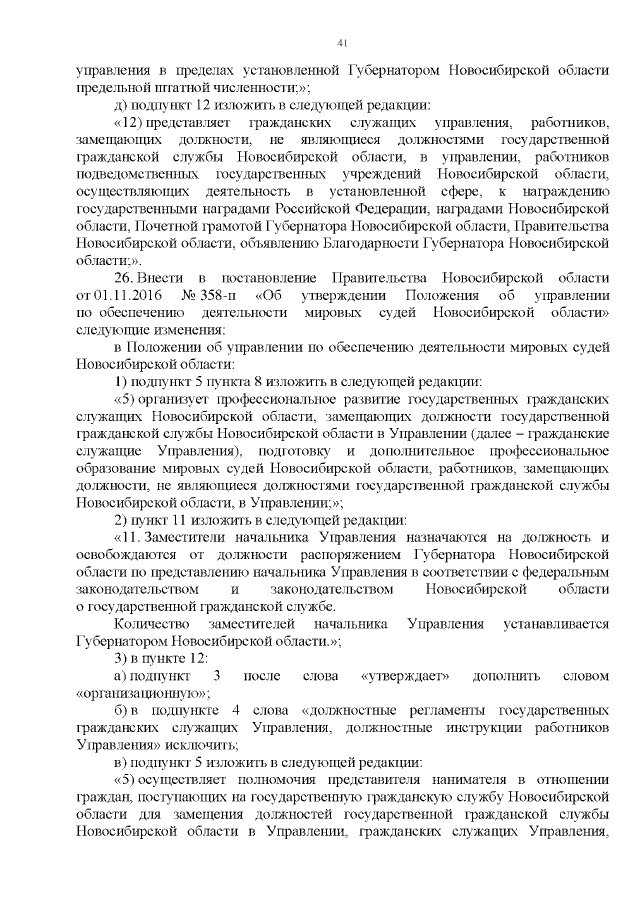 41

управления в пределах установленной Губернатором Новосибирской области предельной штатной численности;»;

д) подпункт 12 изложить в следующей редакции:

«12) представляет гражданских служащих управления, работников, замещающих должности, не являющиеся должностями государственной гражданской службы Новосибирской области, в управлении, работников подведомственных государственных учреждений Новосибирской области, осуществляющих деятельность в установленной сфере, к награждению государственными наградами Российской Федерации, наградами Новосибирской области, Почетной грамотой Губернатора Новосибирской области, Правительства Новосибирской области, объявлению Благодарности Губернатора Новосибирской области;».

26. Внести в постановление Правительства Новосибирской области от 01.11.2016 № 358-п «Об утверждении Положения об управлении по обеспечению деятельности мировых судей Новосибирской области» следующие изменения:

в Положении об управлении по обеспечению деятельности мировых судей Новосибирской области:

1) подпункт 5 пункта 8 изложить в следующей редакции:

«5) организует профессиональное развитие государственных гражданских служащих Новосибирской области, замещающих должности государственной гражданской службы Новосибирской области в Управлении (далее – гражданские служащие Управления), подготовку и дополнительное профессиональное образование мировых судей Новосибирской области, работников, замещающих должности, не являющиеся должностями государственной гражданской службы Новосибирской области, в Управлении;»;

2) пункт 11 изложить в следующей редакции:

«11. Заместители начальника Управления назначаются на должность и освобождаются от должности распоряжением Губернатора Новосибирской области по представлению начальника Управления в соответствии с федеральным законодательством и законодательством Новосибирской области о государственной гражданской службе.

Количество заместителей начальника Управления устанавливается Губернатором Новосибирской области.»;

3) в пункте 12:

а) подпункт 3 после слова «утверждает» дополнить словом «организационную»;

б) в подпункте 4 слова «должностные регламенты государственных гражданских служащих Управления, должностные инструкции работников Управления» исключить;

в) подпункт 5 изложить в следующей редакции:

«5) осуществляет полномочия представителя нанимателя в отношении граждан, поступающих на государственную гражданскую службу Новосибирской области для замещения должностей государственной гражданской службы Новосибирской области в Управлении, гражданских служащих Управления,